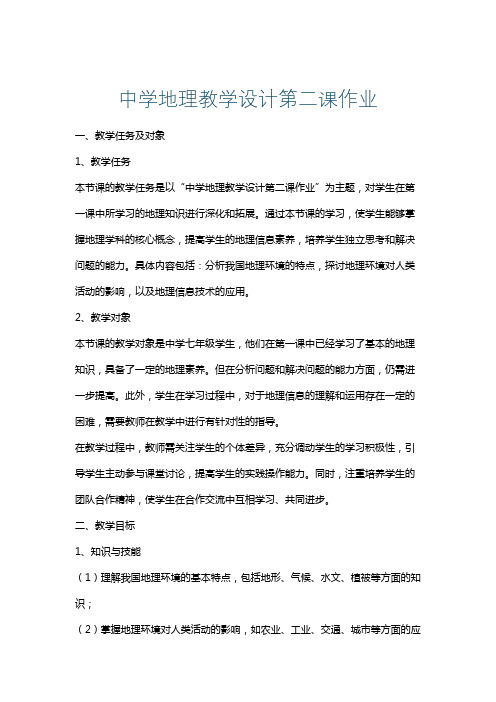 中学地理教学设计第二课作业

一、教学任务及对象

1、教学任务

本节课的教学任务是以“中学地理教学设计第二课作业”为主题，对学生在第一课中所学习的地理知识进行深化和拓展。通过本节课的学习，使学生能够掌握地理学科的核心概念，提高学生的地理信息素养，培养学生独立思考和解决问题的能力。具体内容包括：分析我国地理环境的特点，探讨地理环境对人类活动的影响，以及地理信息技术的应用。

2、教学对象

本节课的教学对象是中学七年级学生，他们在第一课中已经学习了基本的地理知识，具备了一定的地理素养。但在分析问题和解决问题的能力方面，仍需进一步提高。此外，学生在学习过程中，对于地理信息的理解和运用存在一定的困难，需要教师在教学中进行有针对性的指导。

在教学过程中，教师需关注学生的个体差异，充分调动学生的学习积极性，引导学生主动参与课堂讨论，提高学生的实践操作能力。同时，注重培养学生的团队合作精神，使学生在合作交流中互相学习、共同进步。

二、教学目标

1、知识与技能

（1）理解我国地理环境的基本特点，包括地形、气候、水文、植被等方面的知识；

（2）掌握地理环境对人类活动的影响，如农业、工业、交通、城市等方面的应